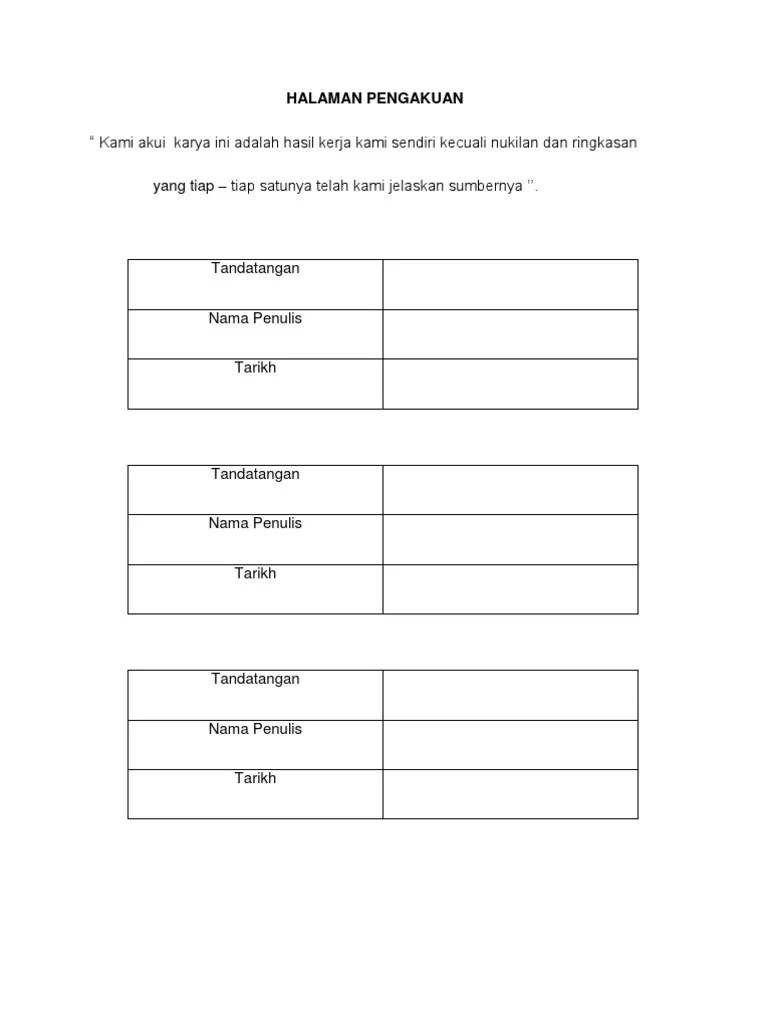 HALAMAN PENGAKUAN

" Kami akui karya ini adalah hasil kerja kami sendiri kecuali nukilan dan ringkasan yang tiap – tiap satunya telah kami jelaskan sumbernya ".

| Tandatangan | |
|---|---|
| Nama Penulis | |
| Tarikh | |

| Tandatangan | |
|---|---|
| Nama Penulis | |
| Tarikh | |

| Tandatangan | |
|---|---|
| Nama Penulis | |
| Tarikh | |